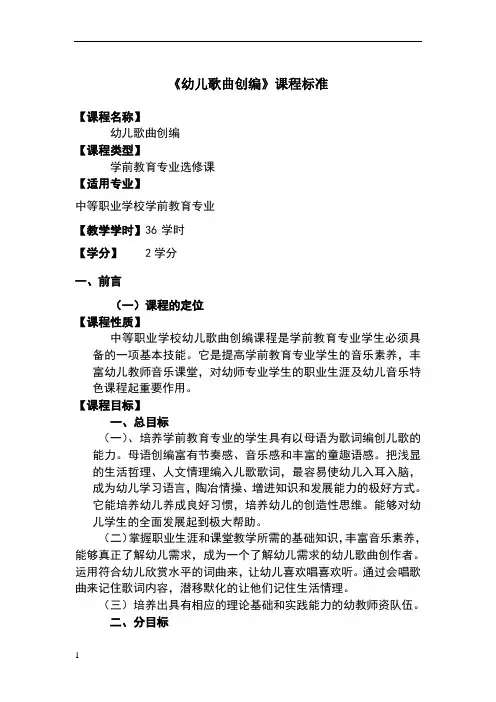 《幼儿歌曲创编》课程标准

【课程名称】
幼儿歌曲创编
【课程类型】
学前教育专业选修课
【适用专业】
中等职业学校学前教育专业

【教学学时】36 学时

【学分】 2 学分

一、前言

（一）课程的定位

【课程性质】
中等职业学校幼儿歌曲创编课程是学前教育专业学生必须具备的一项基本技能。它是提高学前教育专业学生的音乐素养，丰富幼儿教师音乐课堂，对幼师专业学生的职业生涯及幼儿音乐特色课程起重要作用。

【课程目标】
一、总目标

（一）、培养学前教育专业的学生具有以母语为歌词编创儿歌的能力。母语创编富有节奏感、音乐感和丰富的童趣语感。把浅显的生活哲理、人文情理编入儿歌歌词，最容易使幼儿入耳入脑，成为幼儿学习语言，陶冶情操、增进知识和发展能力的极好方式。它能培养幼儿养成良好习惯，培养幼儿的创造性思维。能够对幼儿学生的全面发展起到极大帮助。

（二）掌握职业生涯和课堂教学所需的基础知识，丰富音乐素养，能够真正了解幼儿需求，成为一个了解幼儿需求的幼儿歌曲创作者。运用符合幼儿欣赏水平的词曲来，让幼儿喜欢唱喜欢听。通过会唱歌曲来记住歌词内容，潜移默化的让他们记住生活情理。

（三）培养出具有相应的理论基础和实践能力的幼教师资队伍。

二、分目标

1